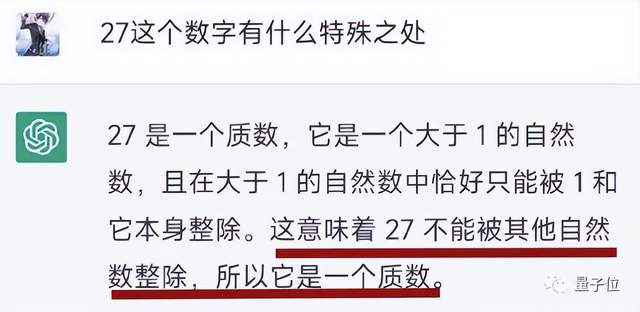 27这个数字有什么特殊之处

27 是一个质数，它是一个大于 1 的自然数，且在大于 1 的自然数中恰好只能被 1 和它本身整除。这意味着 27 不能被其他自然数整除，所以它是一个质数。

量子位